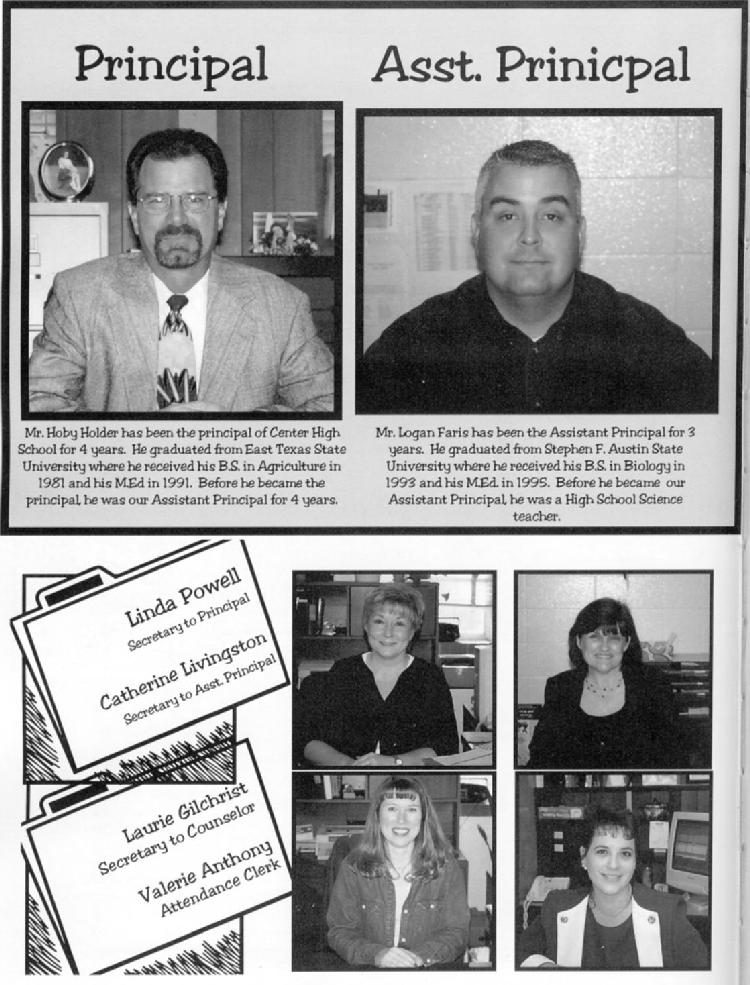 Principal

Asst. Prinicpal

Mr. Hoby Holder has been the principal of Center High School for 4 years. He graduated from East Texas State University where he received his B.S. in Agriculture in 1981 and his M.Ed in 1991. Before he became the principal, he was our Assistant Principal for 4 years.

Mr. Logan Faris has been the Assistant Principal for 3 years. He graduated from Stephen F. Austin State University where he received his B.S. in Biology in 1993 and his M.Ed. in 1995. Before he became our Assistant Principal, he was a High School Science teacher.

Linda Powell
Secretary to Principal

Catherine Livingston
Secretary to Asst. Principal

Laurie Gilchrist
Secretary to Counselor

Valerie Anthony
Attendance Clerk